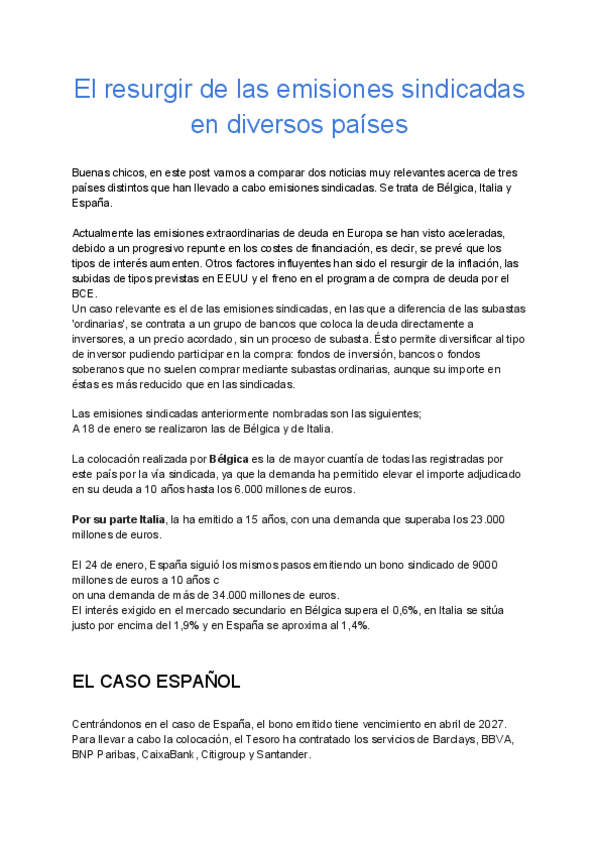 El resurgir de las emisiones sindicadas en diversos países

Buenas chicos, en este post vamos a comparar dos noticias muy relevantes acerca de tres países distintos que han llevado a cabo emisiones sindicadas. Se trata de Bélgica, Italia y España.

Actualmente las emisiones extraordinarias de deuda en Europa se han visto aceleradas, debido a un progresivo repunte en los costes de financiación, es decir, se prevé que los tipos de interés aumenten. Otros factores influyentes han sido el resurgir de la inflación, las subidas de tipos previstas en EEUU y el freno en el programa de compra de deuda por el BCE.
Un caso relevante es el de las emisiones sindicadas, en las que a diferencia de las subastas 'ordinarias', se contrata a un grupo de bancos que coloca la deuda directamente a inversores, a un precio acordado, sin un proceso de subasta. Ésto permite diversificar al tipo de inversor pudiendo participar en la compra: fondos de inversión, bancos o fondos soberanos que no suelen comprar mediante subastas ordinarias, aunque su importe en éstas es más reducido que en las sindicadas.

Las emisiones sindicadas anteriormente nombradas son las siguientes;
A 18 de enero se realizaron las de Bélgica y de Italia.

La colocación realizada por Bélgica es la de mayor cuantía de todas las registradas por este país por la vía sindicada, ya que la demanda ha permitido elevar el importe adjudicado en su deuda a 10 años hasta los 6.000 millones de euros.

Por su parte Italia, la ha emitido a 15 años, con una demanda que superaba los 23.000 millones de euros.

El 24 de enero, España siguió los mismos pasos emitiendo un bono sindicado de 9000 millones de euros a 10 años c
on una demanda de más de 34.000 millones de euros.
El interés exigido en el mercado secundario en Bélgica supera el 0,6%, en Italia se sitúa justo por encima del 1,9% y en España se aproxima al 1,4%.

EL CASO ESPAÑOL

Centrándonos en el caso de España, el bono emitido tiene vencimiento en abril de 2027. Para llevar a cabo la colocación, el Tesoro ha contratado los servicios de Barclays, BBVA, BNP Paribas, CaixaBank, Citigroup y Santander.